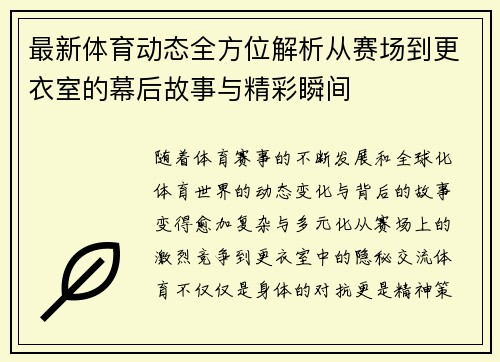 最新体育动态全方位解析从赛场到更衣室的幕后故事与精彩瞬间

随着体育赛事的不断发展和全球化体育世界的动态变化与背后的故事变得愈加复杂与多元化从赛场上的激烈竞争到更衣室中的隐秘交流体育不仅仅是身体的对抗更是精神策